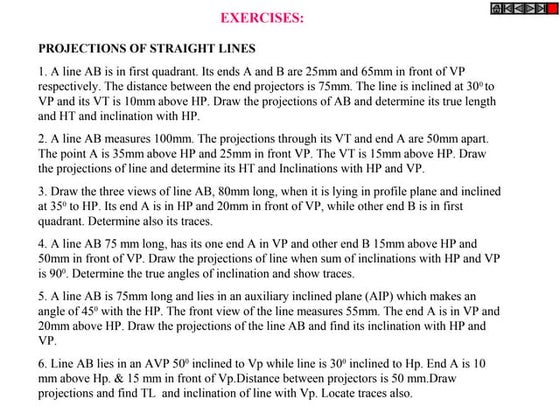 EXERCISES:

PROJECTIONS OF STRAIGHT LINES

1. A line AB is in first quadrant. Its ends A and B are 25mm and 65mm in front of VP respectively. The distance between the end projectors is 75mm. The line is inclined at $30^0$ to VP and its VT is 10mm above HP. Draw the projections of AB and determine its true length and HT and inclination with HP.

2. A line AB measures 100mm. The projections through its VT and end A are 50mm apart. The point A is 35mm above HP and 25mm in front VP. The VT is 15mm above HP. Draw the projections of line and determine its HT and Inclinations with HP and VP.

3. Draw the three views of line AB, 80mm long, when it is lying in profile plane and inclined at $35^0$ to HP. Its end A is in HP and 20mm in front of VP, while other end B is in first quadrant. Determine also its traces.

4. A line AB 75 mm long, has its one end A in VP and other end B 15mm above HP and 50mm in front of VP. Draw the projections of line when sum of inclinations with HP and VP is $90^0$. Determine the true angles of inclination and show traces.

5. A line AB is 75mm long and lies in an auxiliary inclined plane (AIP) which makes an angle of $45^0$ with the HP. The front view of the line measures 55mm. The end A is in VP and 20mm above HP. Draw the projections of the line AB and find its inclination with HP and VP.

6. Line AB lies in an AVP $50^0$ inclined to Vp while line is $30^0$ inclined to Hp. End A is 10 mm above Hp. & 15 mm in front of Vp.Distance between projectors is 50 mm.Draw projections and find TL and inclination of line with Vp. Locate traces also.